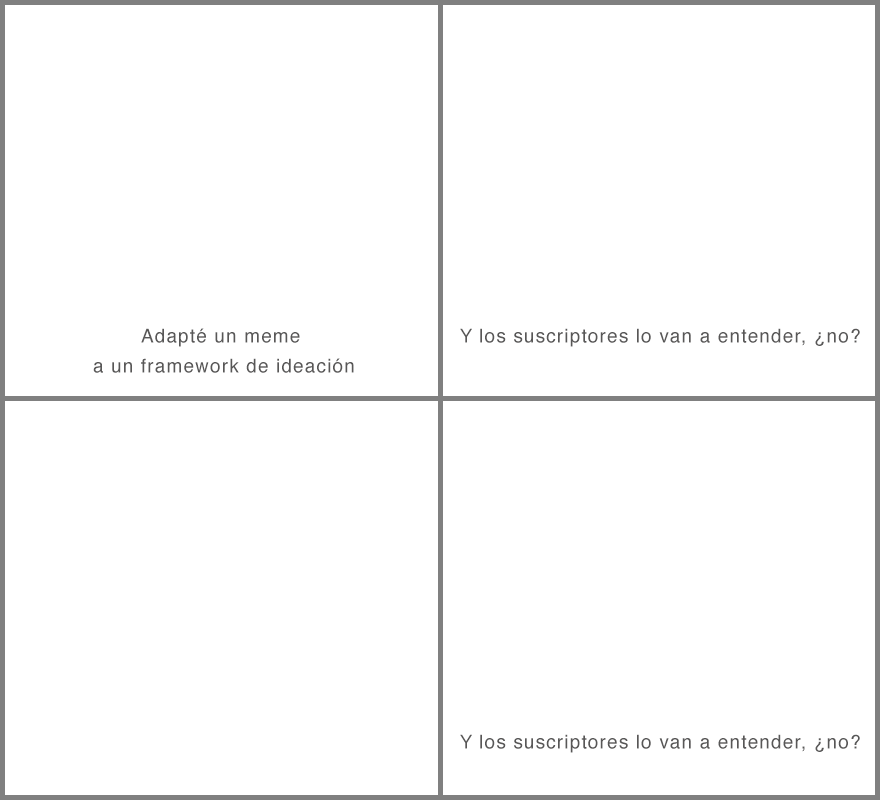 Adapté un meme
a un framework de ideación

Y los suscriptores lo van a entender, ¿no?

Y los suscriptores lo van a entender, ¿no?